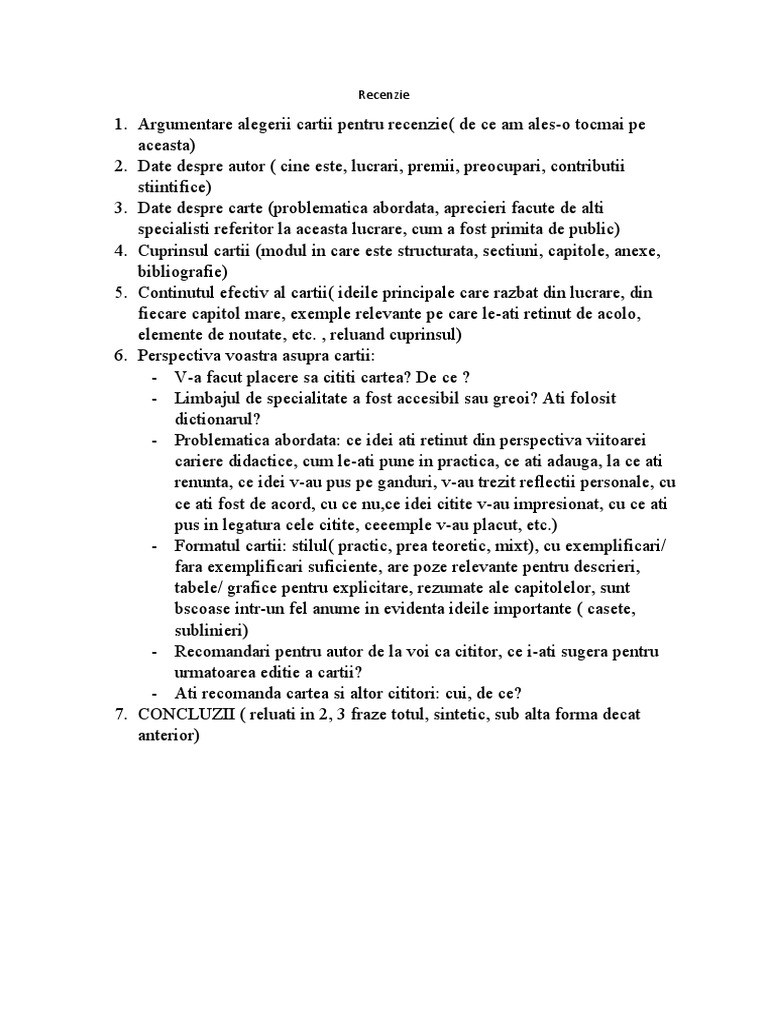 Recenzie

1. Argumentare alegerii cartii pentru recenzie( de ce am ales-o tocmai pe aceasta)
2. Date despre autor ( cine este, lucrari, premii, preocupari, contributii stiintifice)
3. Date despre carte (problematica abordata, aprecieri facute de alti specialisti referitor la aceasta lucrare, cum a fost primita de public)
4. Cuprinsul cartii (modul in care este structurata, sectiuni, capitole, anexe, bibliografie)
5. Continutul efectiv al cartii( ideile principale care razbat din lucrare, din fiecare capitol mare, exemple relevante pe care le-ati retinut de acolo, elemente de noutate, etc. , reluand cuprinsul)
6. Perspectiva voastra asupra cartii:
- V-a facut placere sa cititi cartea? De ce ?
- Limbajul de specialitate a fost accesibil sau greoi? Ati folosit dictionarul?
- Problematica abordata: ce idei ati retinut din perspectiva viitoarei cariere didactice, cum le-ati pune in practica, ce ati adauga, la ce ati renunta, ce idei v-au pus pe ganduri, v-au trezit reflectii personale, cu ce ati fost de acord, cu ce nu,ce idei citite v-au impresionat, cu ce ati pus in legatura cele citite, ceeemple v-au placut, etc.)
- Formatul cartii: stilul( practic, prea teoretic, mixt), cu exemplificari/ fara exemplificari suficiente, are poze relevante pentru descrieri, tabele/ grafice pentru explicitare, rezumate ale capitolelor, sunt bscoase intr-un fel anume in evidenta ideile importante ( casete, sublinieri)
- Recomandari pentru autor de la voi ca cititor, ce i-ati sugera pentru urmatoarea editie a cartii?
- Ati recomanda cartea si altor cititori: cui, de ce?
7. CONCLUZII ( reluati in 2, 3 fraze totul, sintetic, sub alta forma decat anterior)